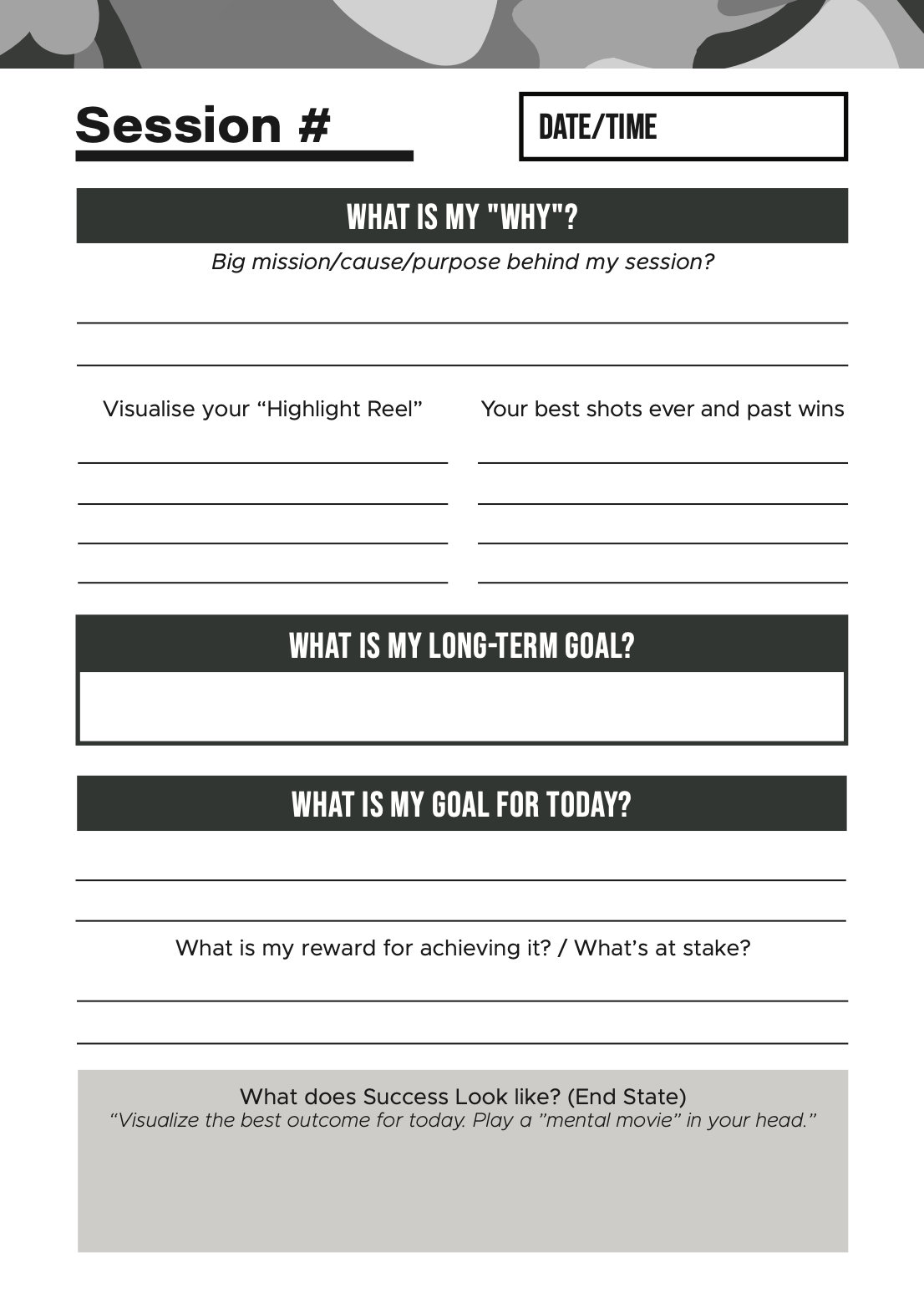 Session #

DATE/TIME

WHAT IS MY "WHY"?

Big mission/cause/purpose behind my session?

Visualise your “Highlight Reel”

Your best shots ever and past wins

WHAT IS MY LONG-TERM GOAL?

WHAT IS MY GOAL FOR TODAY?

What is my reward for achieving it? / What’s at stake?

What does Success Look like? (End State)
“Visualize the best outcome for today. Play a ”mental movie” in your head.”